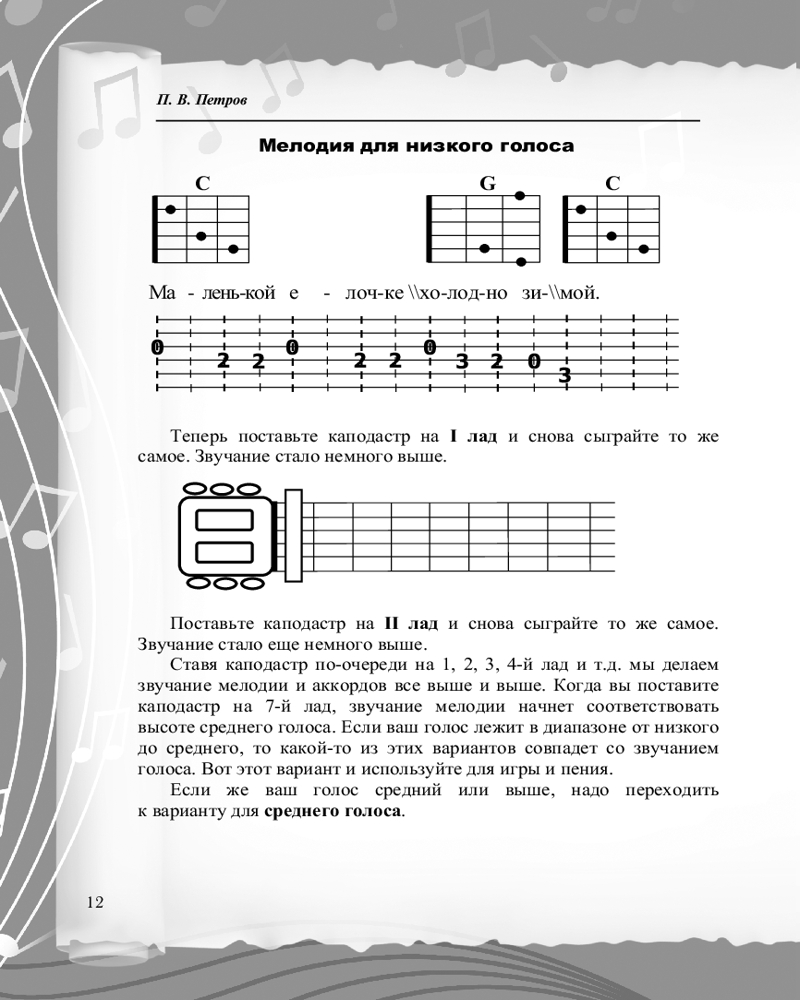 П. В. Петров

Мелодия для низкого голоса

C G C

Ма - лень-кой е - лоч-ке \\хо-лод-но зи-\\мой.

0 2 2 0 2 2 0 3 2 0 3

Теперь поставьте каподастр на **I лад** и снова сыграйте то же самое. Звучание стало немного выше.

Поставьте каподастр на **II лад** и снова сыграйте то же самое. Звучание стало еще немного выше.

Ставя каподастр по-очереди на 1, 2, 3, 4-й лад и т.д. мы делаем звучание мелодии и аккордов все выше и выше. Когда вы поставите каподастр на 7-й лад, звучание мелодии начнет соответствовать высоте среднего голоса. Если ваш голос лежит в диапазоне от низкого до среднего, то какой-то из этих вариантов совпадет со звучанием голоса. Вот этот вариант и используйте для игры и пения.

Если же ваш голос средний или выше, надо переходить к варианту для **среднего голоса**.

12